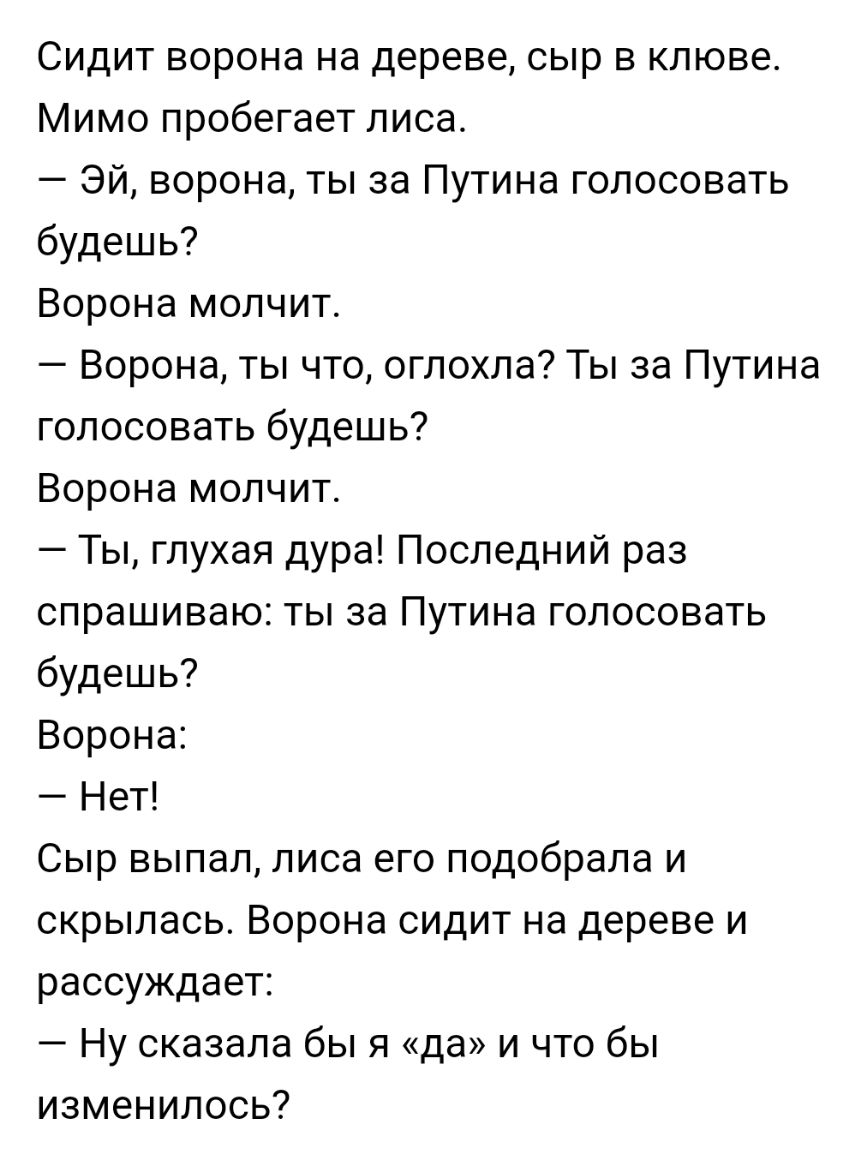 Сидит ворона на дереве, сыр в клюве. Мимо пробегает лиса.
— Эй, ворона, ты за Путина голосовать будешь?
Ворона молчит.
— Ворона, ты что, оглохла? Ты за Путина голосовать будешь?
Ворона молчит.
— Ты, глухая дура! Последний раз спрашиваю: ты за Путина голосовать будешь?
Ворона:
— Нет!
Сыр выпал, лиса его подобрала и скрылась. Ворона сидит на дереве и рассуждает:
— Ну сказала бы я «да» и что бы изменилось?